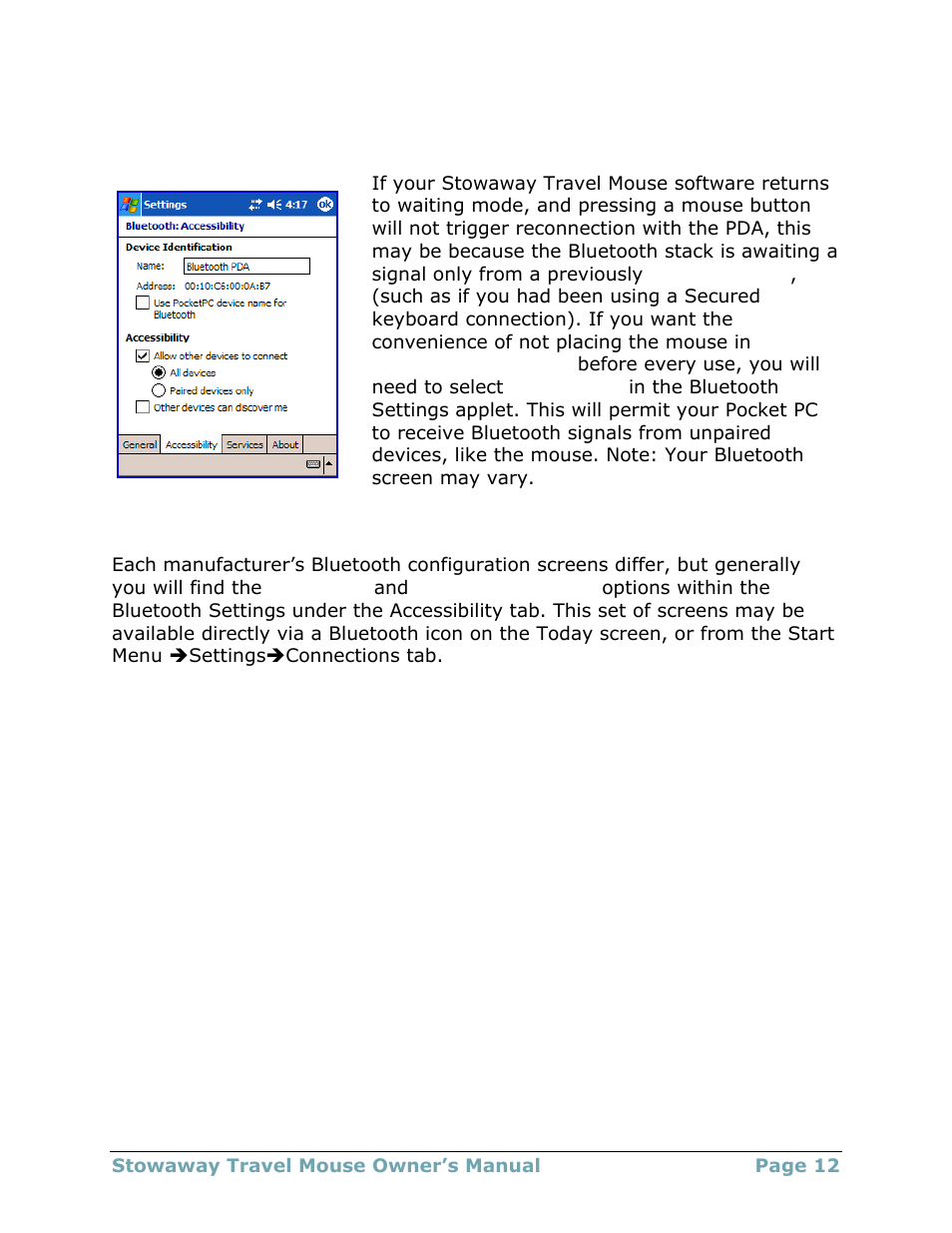 Settings 4:17 ok
Bluetooth: Accessibility
Device Identification
Name: Bluetooth PDA
Address: 00:10:C6:00:0A:B7
Use PocketPC device name for Bluetooth
Accessibility
Allow other devices to connect
All devices
Paired devices only
Other devices can discover me
General Accessibility Services About

If your Stowaway Travel Mouse software returns to waiting mode, and pressing a mouse button will not trigger reconnection with the PDA, this may be because the Bluetooth stack is awaiting a signal only from a previously ,
(such as if you had been using a Secured keyboard connection). If you want the convenience of not placing the mouse in before every use, you will need to select in the Bluetooth Settings applet. This will permit your Pocket PC to receive Bluetooth signals from unpaired devices, like the mouse. Note: Your Bluetooth screen may vary.

Each manufacturer's Bluetooth configuration screens differ, but generally you will find the and options within the Bluetooth Settings under the Accessibility tab. This set of screens may be available directly via a Bluetooth icon on the Today screen, or from the Start Menu ➔Settings➔Connections tab.

Stowaway Travel Mouse Owner's Manual Page 12